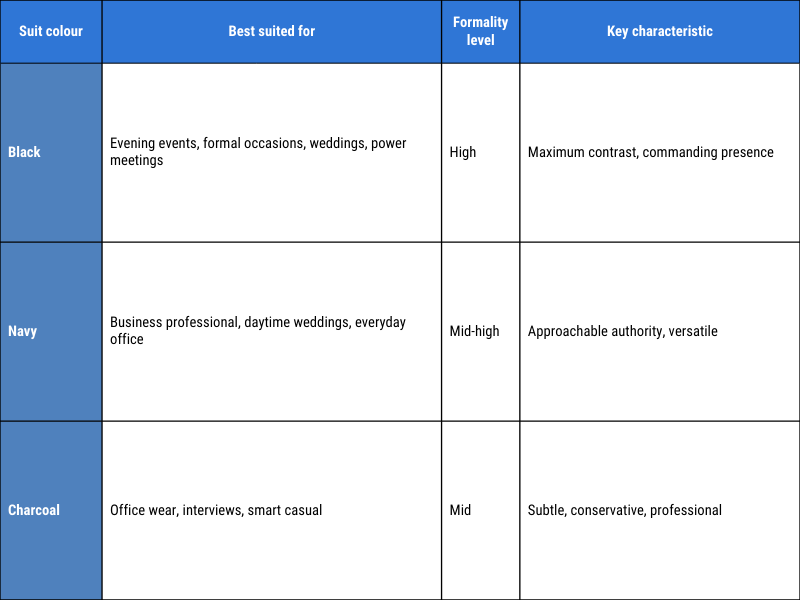 | Suit colour | Best suited for | Formality level | Key characteristic |
|---|---|---|---|
| Black | Evening events, formal occasions, weddings, power meetings | High | Maximum contrast, commanding presence |
| Navy | Business professional, daytime weddings, everyday office | Mid-high | Approachable authority, versatile |
| Charcoal | Office wear, interviews, smart casual | Mid | Subtle, conservative, professional |